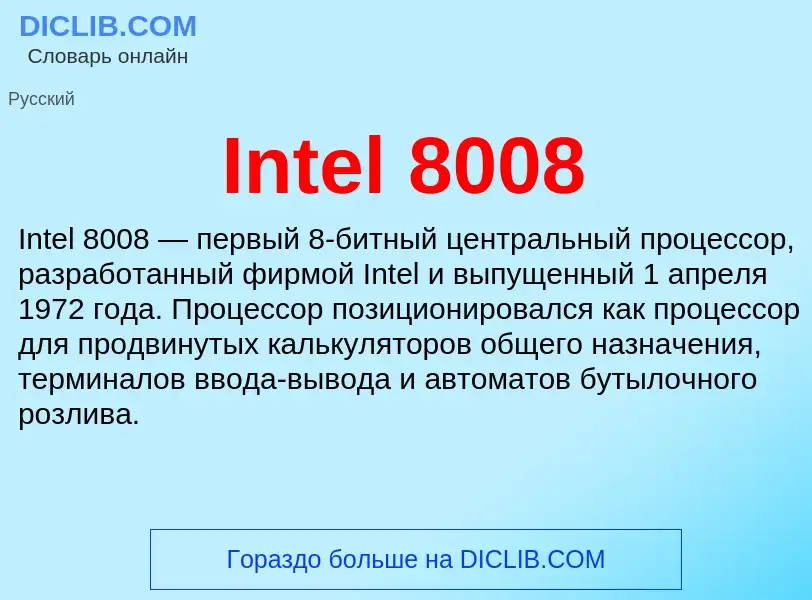 DICLIB.COM
Словарь онлайн

Русский

Intel 8008

Intel 8008 — первый 8-битный центральный процессор, разработанный фирмой Intel и выпущенный 1 апреля 1972 года. Процессор позиционировался как процессор для продвинутых калькуляторов общего назначения, терминалов ввода-вывода и автоматов бутылочного розлива.

Гораздо больше на DICLIB.COM